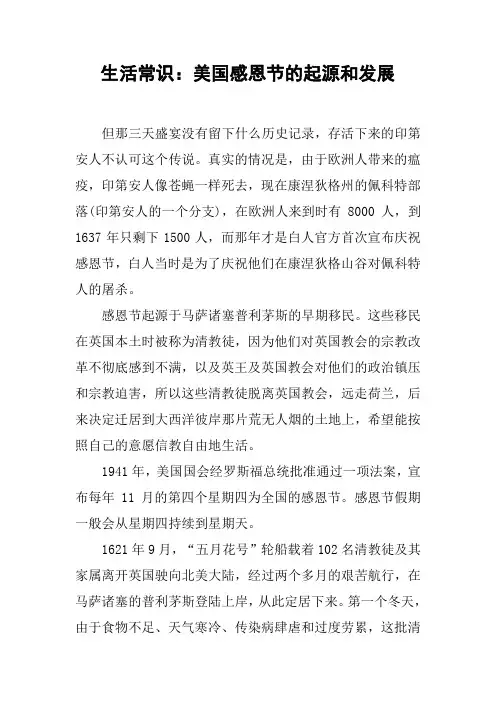 生活常识：美国感恩节的起源和发展

但那三天盛宴没有留下什么历史记录，存活下来的印第安人不认可这个传说。真实的情况是，由于欧洲人带来的瘟疫，印第安人像苍蝇一样死去，现在康涅狄格州的佩科特部落(印第安人的一个分支)，在欧洲人来到时有 8000 人，到 1637 年只剩下 1500 人，而那年才是白人官方首次宣布庆祝感恩节，白人当时是为了庆祝他们在康涅狄格山谷对佩科特人的屠杀。

感恩节起源于马萨诸塞普利茅斯的早期移民。这些移民在英国本土时被称为清教徒，因为他们对英国教会的宗教改革不彻底感到不满，以及英王及英国教会对他们的政治镇压和宗教迫害，所以这些清教徒脱离英国教会，远走荷兰，后来决定迁居到大西洋彼岸那片荒无人烟的土地上，希望能按照自己的意愿信教自由地生活。

1941 年，美国国会经罗斯福总统批准通过一项法案，宣布每年 11 月的第四个星期四为全国的感恩节。感恩节假期一般会从星期四持续到星期天。

1621 年 9 月，“五月花号”轮船载着 102 名清教徒及其家属离开英国驶向北美大陆，经过两个多月的艰苦航行，在马萨诸塞的普利茅斯登陆上岸，从此定居下来。第一个冬天，由于食物不足、天气寒冷、传染病肆虐和过度劳累，这批清